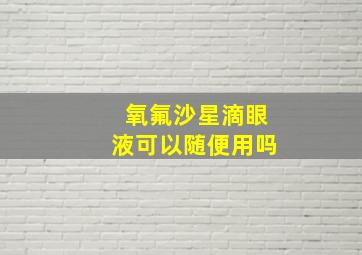 氧氟沙星滴眼液可以随便用吗